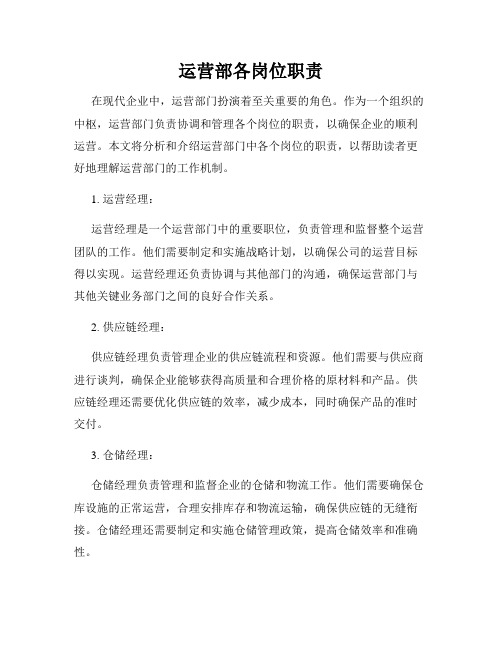 运营部各岗位职责

在现代企业中，运营部门扮演着至关重要的角色。作为一个组织的中枢，运营部门负责协调和管理各个岗位的职责，以确保企业的顺利运营。本文将分析和介绍运营部门中各个岗位的职责，以帮助读者更好地理解运营部门的工作机制。

1. 运营经理：

运营经理是一个运营部门中的重要职位，负责管理和监督整个运营团队的工作。他们需要制定和实施战略计划，以确保公司的运营目标得以实现。运营经理还负责协调与其他部门的沟通，确保运营部门与其他关键业务部门之间的良好合作关系。

2. 供应链经理：

供应链经理负责管理企业的供应链流程和资源。他们需要与供应商进行谈判，确保企业能够获得高质量和合理价格的原材料和产品。供应链经理还需要优化供应链的效率，减少成本，同时确保产品的准时交付。

3. 仓储经理：

仓储经理负责管理和监督企业的仓储和物流工作。他们需要确保仓库设施的正常运营，合理安排库存和物流运输，确保供应链的无缝衔接。仓储经理还需要制定和实施仓储管理政策，提高仓储效率和准确性。